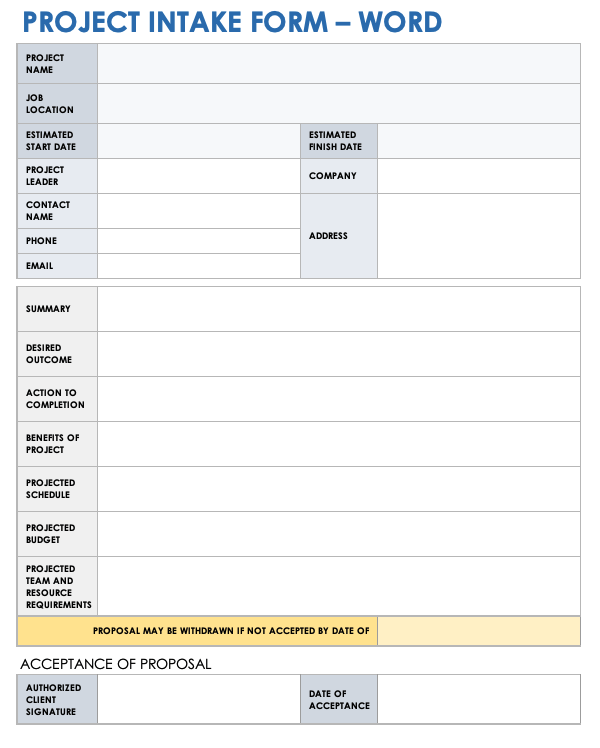 PROJECT INTAKE FORM – WORD

| PROJECT NAME | | | |
|---|---|---|---|
| JOB LOCATION | | | |
| ESTIMATED START DATE | | ESTIMATED FINISH DATE | |
| PROJECT LEADER | | COMPANY | |
| CONTACT NAME | | ADDRESS | |
| PHONE | | | |
| EMAIL | | | |

| SUMMARY | |
|---|---|
| DESIRED OUTCOME | |
| ACTION TO COMPLETION | |
| BENEFITS OF PROJECT | |
| PROJECTED SCHEDULE | |
| PROJECTED BUDGET | |
| PROJECTED TEAM AND RESOURCE REQUIREMENTS | |
| PROPOSAL MAY BE WITHDRAWN IF NOT ACCEPTED BY DATE OF | |

ACCEPTANCE OF PROPOSAL

| AUTHORIZED CLIENT SIGNATURE | | DATE OF ACCEPTANCE | |
|---|---|---|---|